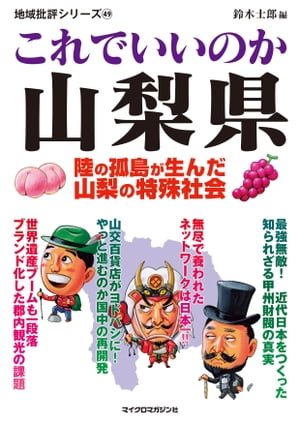 地域批評シリーズ㊾

鈴木士郎 編

これでいいのか
山梨県

陸の孤島が生んだ
山梨の特殊社会

最強無敵！ 近代日本をつくった
知られざる甲州財閥の真実

無尽で養われた
ネットワークは日本一!!

山交百貨店がヨドバシに！
やっと進むのか国中の再開発

世界遺産ブームも一段落
ブランド化した郡内観光の課題

マイクロマガジン社